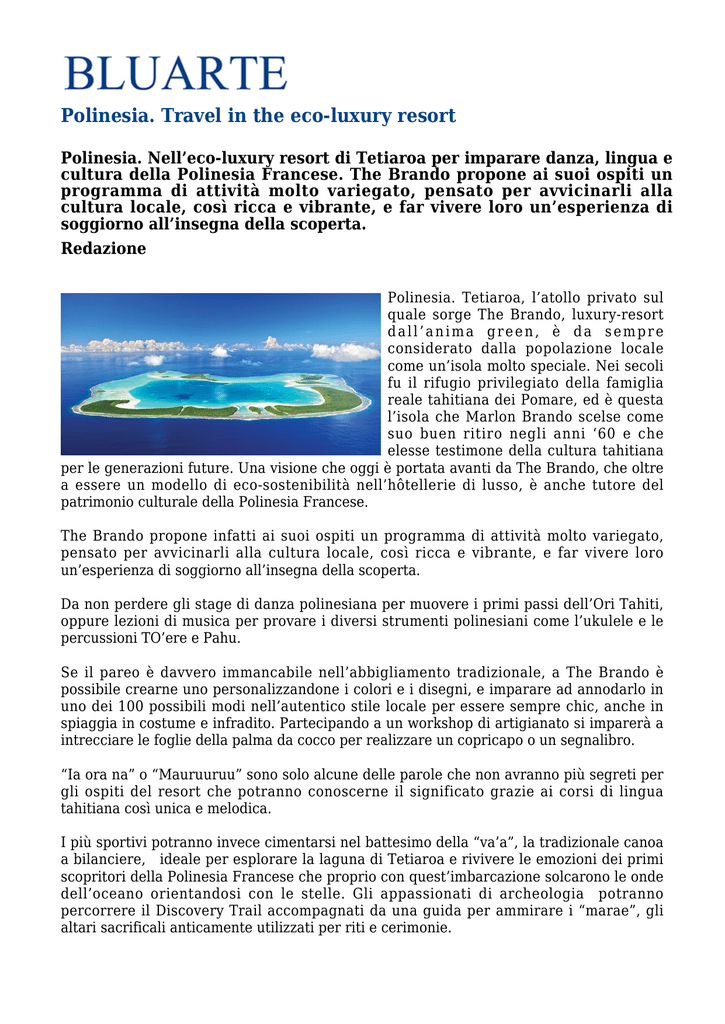 BLUARTE

Polinesia. Travel in the eco-luxury resort

Polinesia. Nell’eco-luxury resort di Tetiaroa per imparare danza, lingua e cultura della Polinesia Francese. The Brando propone ai suoi ospiti un programma di attività molto variegato, pensato per avvicinarli alla cultura locale, così ricca e vibrante, e far vivere loro un’esperienza di soggiorno all’insegna della scoperta.

Redazione

Polinesia. Tetiaroa, l’atollo privato sul quale sorge The Brando, luxury-resort dall’anima green, è da sempre considerato dalla popolazione locale come un’isola molto speciale. Nei secoli fu il rifugio privilegiato della famiglia reale tahitiana dei Pomare, ed è questa l’isola che Marlon Brando scelse come suo buen ritiro negli anni ‘60 e che elesse testimone della cultura tahitiana per le generazioni future. Una visione che oggi è portata avanti da The Brando, che oltre a essere un modello di eco-sostenibilità nell’hôtellerie di lusso, è anche tutore del patrimonio culturale della Polinesia Francese.

The Brando propone infatti ai suoi ospiti un programma di attività molto variegato, pensato per avvicinarli alla cultura locale, così ricca e vibrante, e far vivere loro un’esperienza di soggiorno all’insegna della scoperta.

Da non perdere gli stage di danza polinesiana per muovere i primi passi dell’Ori Tahiti, oppure lezioni di musica per provare i diversi strumenti polinesiani come l’ukulele e le percussioni TO’ere e Pahu.

Se il pareo è davvero immancabile nell’abbigliamento tradizionale, a The Brando è possibile crearne uno personalizzandone i colori e i disegni, e imparare ad annodarlo in uno dei 100 possibili modi nell’autentico stile locale per essere sempre chic, anche in spiaggia in costume e infradito. Partecipando a un workshop di artigianato si imparerà a intrecciare le foglie della palma da cocco per realizzare un copricapo o un segnalibro.

“Ia ora na” o “Mauruuruu” sono solo alcune delle parole che non avranno più segreti per gli ospiti del resort che potranno conoscerne il significato grazie ai corsi di lingua tahitiana così unica e melodica.

I più sportivi potranno invece cimentarsi nel battesimo della “va’a”, la tradizionale canoa a bilanciere, ideale per esplorare la laguna di Tetiaroa e rivivere le emozioni dei primi scopritori della Polinesia Francese che proprio con quest’imbarcazione solcarono le onde dell’oceano orientandosi con le stelle. Gli appassionati di archeologia potranno percorrere il Discovery Trail accompagnati da una guida per ammirare i “marae”, gli altari sacrificali anticamente utilizzati per riti e cerimonie.